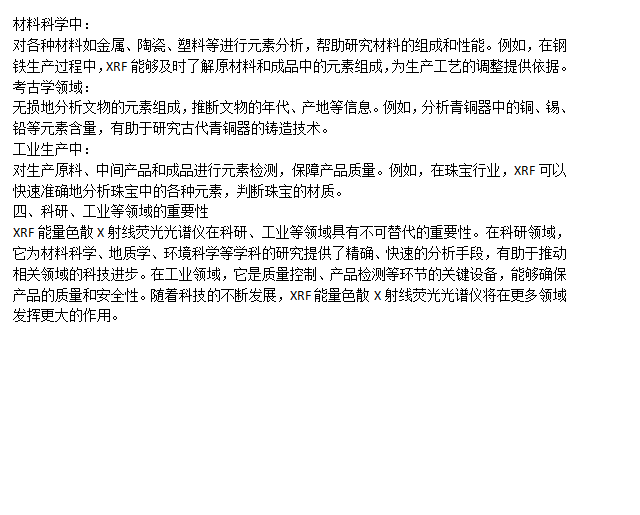 材料科学中：
对各种材料如金属、陶瓷、塑料等进行元素分析，帮助研究材料的组成和性能。例如，在钢铁生产过程中，XRF 能够及时了解原材料和成品中的元素组成，为生产工艺的调整提供依据。
考古学领域：
无损地分析文物的元素组成，推断文物的年代、产地等信息。例如，分析青铜器中的铜、锡、铅等元素含量，有助于研究古代青铜器的铸造技术。
工业生产中：
对生产原料、中间产品和成品进行元素检测，保障产品质量。例如，在珠宝行业，XRF 可以快速准确地分析珠宝中的各种元素，判断珠宝的材质。
四、科研、工业等领域的重要性
XRF 能量色散 X 射线荧光光谱仪在科研、工业等领域具有不可替代的重要性。在科研领域，它为材料科学、地质学、环境科学等学科的研究提供了精确、快速的分析手段，有助于推动相关领域的科技进步。在工业领域，它是质量控制、产品检测等环节的关键设备，能够确保产品的质量和安全性。随着科技的不断发展，XRF 能量色散 X 射线荧光光谱仪将在更多领域发挥更大的作用。